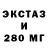 ЭКСТАЗ
И
280 МГ